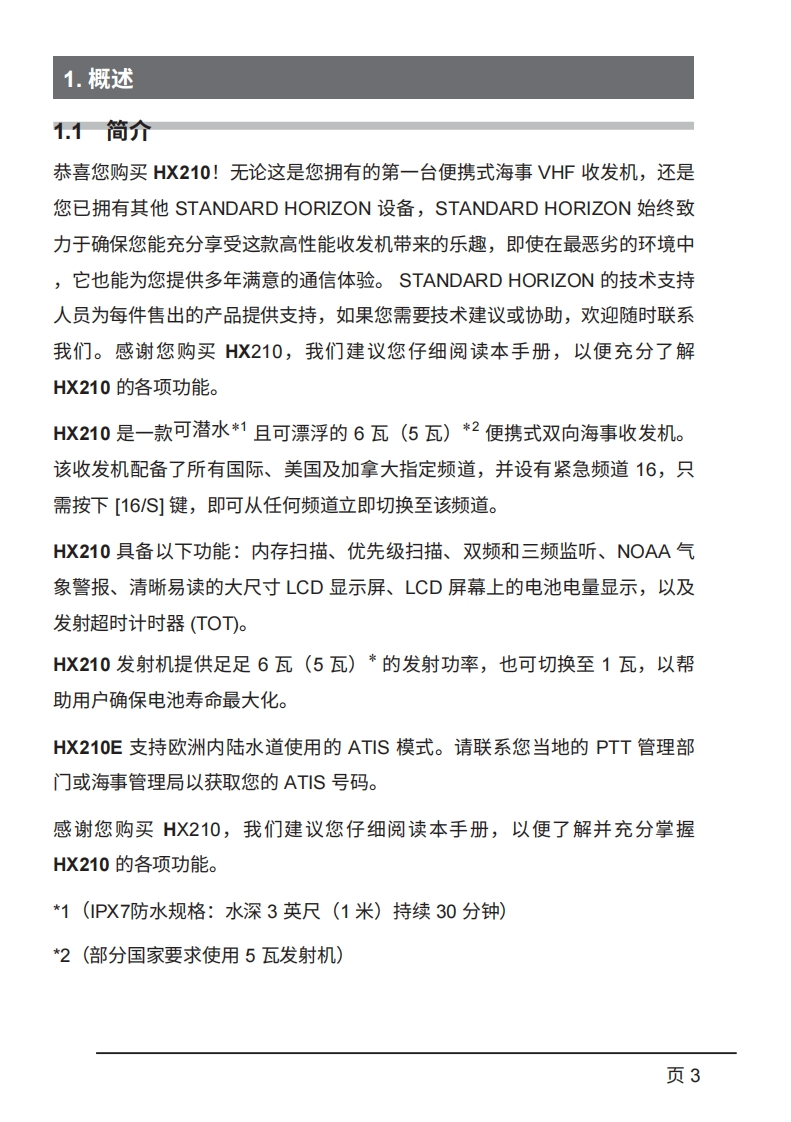 1. 概述

1.1 简介

恭喜您购买 HX210！无论这是您拥有的第一台便携式海事 VHF 收发机，还是您已拥有其他 STANDARD HORIZON 设备，STANDARD HORIZON 始终致力于确保您能充分享受这款高性能收发机带来的乐趣，即使在最恶劣的环境中，它也能为您提供多年满意的通信体验。 STANDARD HORIZON 的技术支持人员为每件售出的产品提供支持，如果您需要技术建议或协助，欢迎随时联系我们。感谢您购买 HX210，我们建议您仔细阅读本手册，以便充分了解 HX210 的各项功能。

HX210 是一款可潜水$^{*1}$ 且可漂浮的 6 瓦（5 瓦）$^{*2}$ 便携式双向海事收发机。该收发机配备了所有国际、美国及加拿大指定频道，并设有紧急频道 16，只需按下 [16/S] 键，即可从任何频道立即切换至该频道。

HX210 具备以下功能：内存扫描、优先级扫描、双频和三频监听、NOAA 气象警报、清晰易读的大尺寸 LCD 显示屏、LCD 屏幕上的电池电量显示，以及发射超时计时器 (TOT)。

HX210 发射机提供足足 6 瓦（5 瓦）$^{*}$ 的发射功率，也可切换至 1 瓦，以帮助用户确保电池寿命最大化。

HX210E 支持欧洲内陆水道使用的 ATIS 模式。请联系您当地的 PTT 管理部门或海事管理局以获取您的 ATIS 号码。

感谢您购买 HX210，我们建议您仔细阅读本手册，以便了解并充分掌握 HX210 的各项功能。

*1（IPX7防水规格：水深 3 英尺（1 米）持续 30 分钟）

*2（部分国家要求使用 5 瓦发射机）

页 3